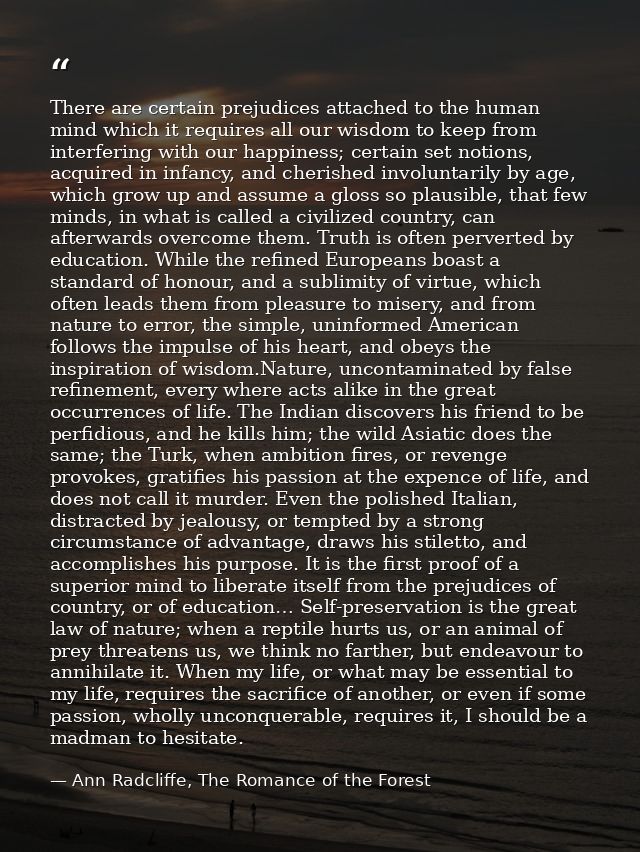 "

There are certain prejudices attached to the human mind which it requires all our wisdom to keep from interfering with our happiness; certain set notions, acquired in infancy, and cherished involuntarily by age, which grow up and assume a gloss so plausible, that few minds, in what is called a civilized country, can afterwards overcome them. Truth is often perverted by education. While the refined Europeans boast a standard of honour, and a sublimity of virtue, which often leads them from pleasure to misery, and from nature to error, the simple, uninformed American follows the impulse of his heart, and obeys the inspiration of wisdom.Nature, uncontaminated by false refinement, every where acts alike in the great occurrences of life. The Indian discovers his friend to be perfidious, and he kills him; the wild Asiatic does the same; the Turk, when ambition fires, or revenge provokes, gratifies his passion at the expence of life, and does not call it murder. Even the polished Italian, distracted by jealousy, or tempted by a strong circumstance of advantage, draws his stiletto, and accomplishes his purpose. It is the first proof of a superior mind to liberate itself from the prejudices of country, or of education... Self-preservation is the great law of nature; when a reptile hurts us, or an animal of prey threatens us, we think no farther, but endeavour to annihilate it. When my life, or what may be essential to my life, requires the sacrifice of another, or even if some passion, wholly unconquerable, requires it, I should be a madman to hesitate.

— Ann Radcliffe, The Romance of the Forest